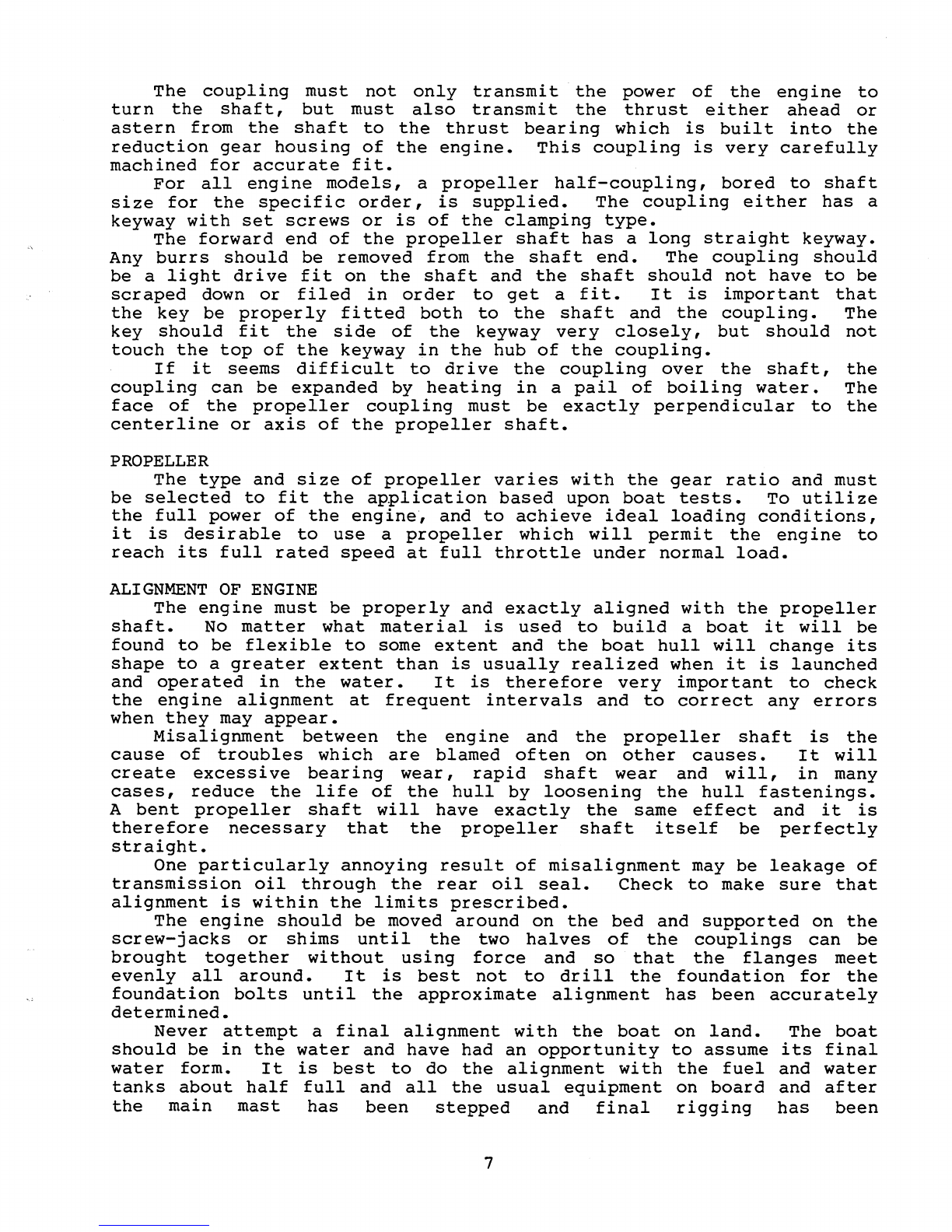 The coupling must not only transmit the power of the engine to turn the shaft, but must also transmit the thrust either ahead or astern from the shaft to the thrust bearing which is built into the reduction gear housing of the engine. This coupling is very carefully machined for accurate fit.

For all engine models, a propeller half-coupling, bored to shaft size for the specific order, is supplied. The coupling either has a keyway with set screws or is of the clamping type.

The forward end of the propeller shaft has a long straight keyway. Any burrs should be removed from the shaft end. The coupling should be a light drive fit on the shaft and the shaft should not have to be scraped down or filed in order to get a fit. It is important that the key be properly fitted both to the shaft and the coupling. The key should fit the side of the keyway very closely, but should not touch the top of the keyway in the hub of the coupling.

If it seems difficult to drive the coupling over the shaft, the coupling can be expanded by heating in a pail of boiling water. The face of the propeller coupling must be exactly perpendicular to the centerline or axis of the propeller shaft.

PROPELLER

The type and size of propeller varies with the gear ratio and must be selected to fit the application based upon boat tests. To utilize the full power of the engine, and to achieve ideal loading conditions, it is desirable to use a propeller which will permit the engine to reach its full rated speed at full throttle under normal load.

ALIGNMENT OF ENGINE

The engine must be properly and exactly aligned with the propeller shaft. No matter what material is used to build a boat it will be found to be flexible to some extent and the boat hull will change its shape to a greater extent than is usually realized when it is launched and operated in the water. It is therefore very important to check the engine alignment at frequent intervals and to correct any errors when they may appear.

Misalignment between the engine and the propeller shaft is the cause of troubles which are blamed often on other causes. It will create excessive bearing wear, rapid shaft wear and will, in many cases, reduce the life of the hull by loosening the hull fastenings. A bent propeller shaft will have exactly the same effect and it is therefore necessary that the propeller shaft itself be perfectly straight.

One particularly annoying result of misalignment may be leakage of transmission oil through the rear oil seal. Check to make sure that alignment is within the limits prescribed.

The engine should be moved around on the bed and supported on the screw-jacks or shims until the two halves of the couplings can be brought together without using force and so that the flanges meet evenly all around. It is best not to drill the foundation for the foundation bolts until the approximate alignment has been accurately determined.

Never attempt a final alignment with the boat on land. The boat should be in the water and have had an opportunity to assume its final water form. It is best to do the alignment with the fuel and water tanks about half full and all the usual equipment on board and after the main mast has been stepped and final rigging has been

7